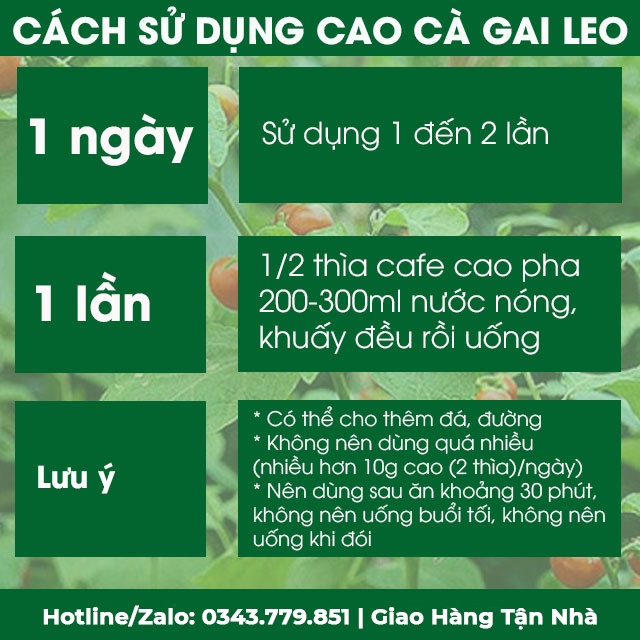 CÁCH SỬ DỤNG CAO CÀ GAI LEO

1 ngày

Sử dụng 1 đến 2 lần

1 lần

1/2 thìa cafe cao pha 200-300ml nước nóng, khuấy đều rồi uống

Lưu ý

* Có thể cho thêm đá, đường
* Không nên dùng quá nhiều (nhiều hơn 10g cao (2 thìa)/ngày)
* Nên dùng sau ăn khoảng 30 phút, không nên uống buổi tối, không nên uống khi đói

Hotline/Zalo: 0343.779.851 | Giao Hàng Tận Nhà